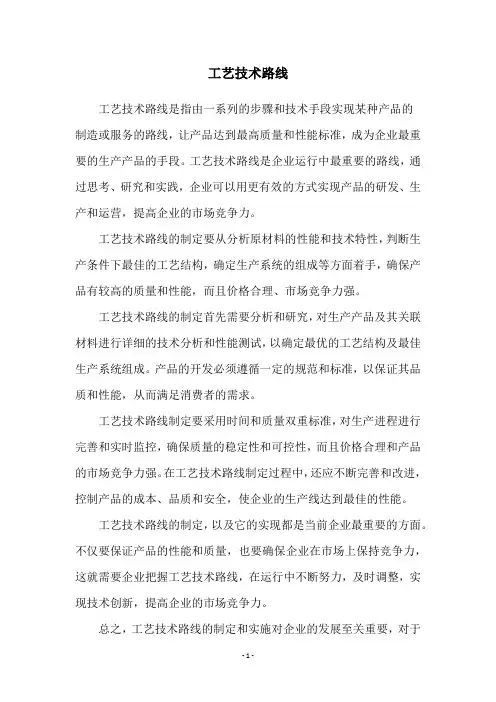 工艺技术路线

工艺技术路线是指由一系列的步骤和技术手段实现某种产品的制造或服务的路线，让产品达到最高质量和性能标准，成为企业最重要的生产产品的手段。工艺技术路线是企业运行中最重要的路线，通过思考、研究和实践，企业可以用更有效的方式实现产品的研发、生产和运营，提高企业的市场竞争力。

工艺技术路线的制定要从分析原材料的性能和技术特性，判断生产条件下最佳的工艺结构，确定生产系统的组成等方面着手，确保产品有较高的质量和性能，而且价格合理、市场竞争力强。

工艺技术路线的制定首先需要分析和研究，对生产产品及其关联材料进行详细的技术分析和性能测试，以确定最优的工艺结构及最佳生产系统组成。产品的开发必须遵循一定的规范和标准，以保证其品质和性能，从而满足消费者的需求。

工艺技术路线制定要采用时间和质量双重标准，对生产进程进行完善和实时监控，确保质量的稳定性和可控性，而且价格合理和产品的市场竞争力强。在工艺技术路线制定过程中，还应不断完善和改进，控制产品的成本、品质和安全，使企业的生产线达到最佳的性能。

工艺技术路线的制定，以及它的实现都是当前企业最重要的方面。不仅要保证产品的性能和质量，也要确保企业在市场上保持竞争力，这就需要企业把握工艺技术路线，在运行中不断努力，及时调整，实现技术创新，提高企业的市场竞争力。

总之，工艺技术路线的制定和实施对企业的发展至关重要，对于

- 1 -